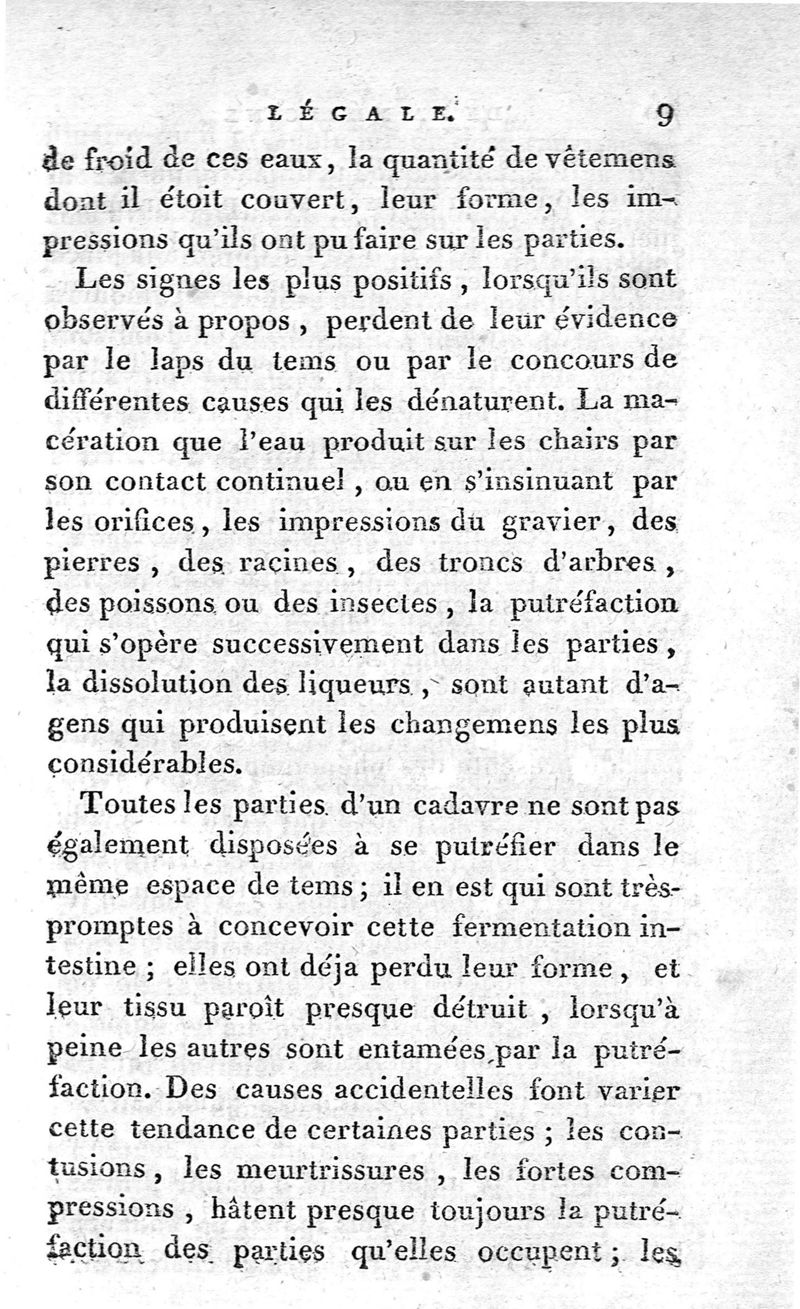 LÉGALE. 9

de froid de ces eaux, la quantité de vêtemens dont il étoit couvert, leur forme, les impressions qu'ils ont pu faire sur les parties.

Les signes les plus positifs, lorsqu'ils sont observés à propos, perdent de leur évidence par le laps du tems ou par le concours de différentes causes qui les dénaturent. La macération que l'eau produit sur les chairs par son contact continuel, ou en s'insinuant par les orifices, les impressions du gravier, des pierres, des racines, des troncs d'arbres, des poissons ou des insectes, la putréfaction qui s'opère successivement dans les parties, la dissolution des liqueurs, sont autant d'agens qui produisent les changemens les plus considérables.

Toutes les parties d'un cadavre ne sont pas également disposées à se putréfier dans le même espace de tems; il en est qui sont très-promptes à concevoir cette fermentation intestine; elles ont déja perdu leur forme, et leur tissu paroît presque détruit, lorsqu'à peine les autres sont entamées par la putréfaction. Des causes accidentelles font varier cette tendance de certaines parties; les contusions, les meurtrissures, les fortes compressions, hâtent presque toujours la putréfaction des parties qu'elles occupent; les